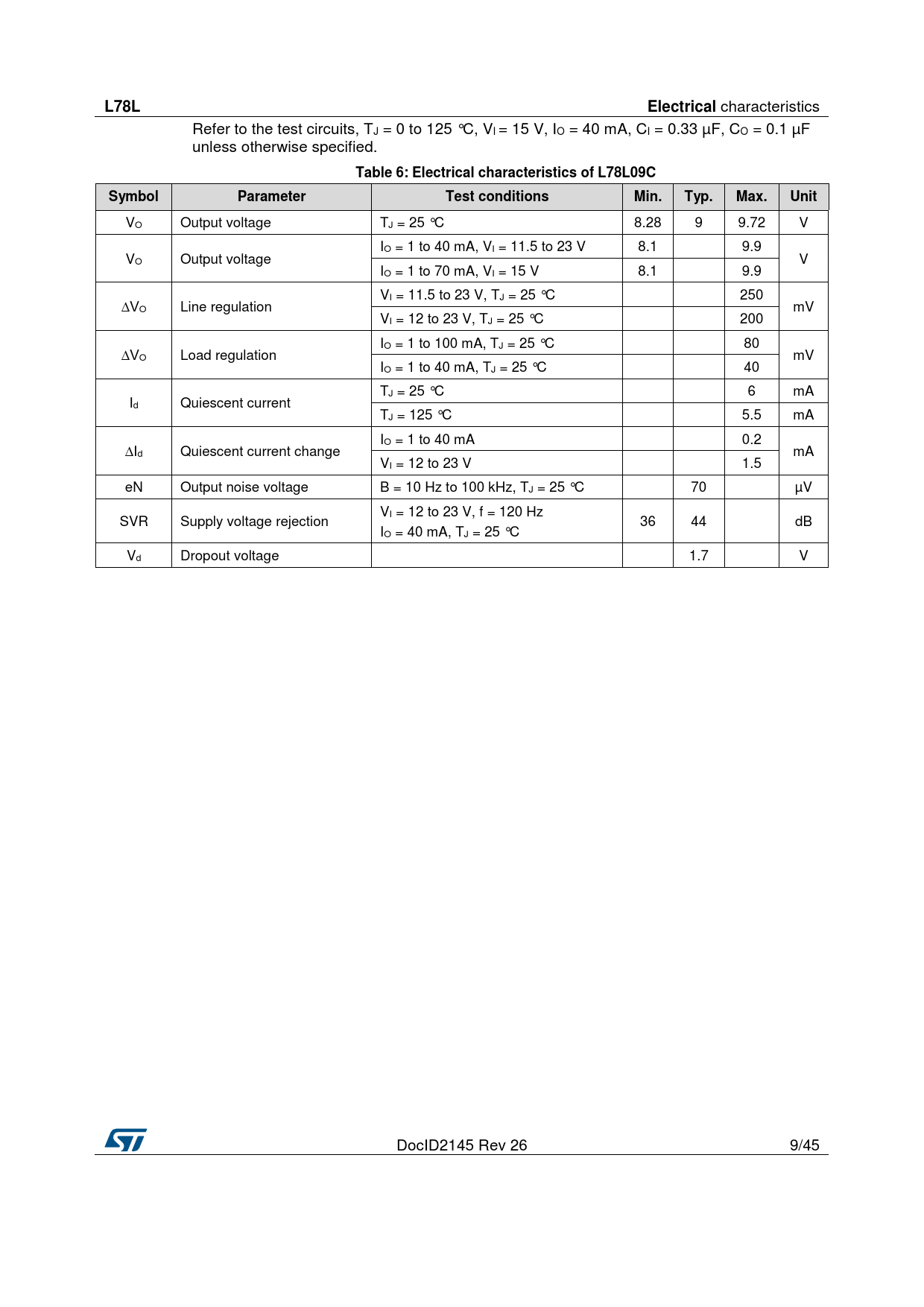 L78L

Electrical characteristics

Refer to the test circuits, $T_J$ = 0 to 125 °C, $V_I$ = 15 V, $I_O$ = 40 mA, $C_I$ = 0.33 µF, $C_O$ = 0.1 µF unless otherwise specified.

Table 6: Electrical characteristics of L78L09C

| Symbol | Parameter | Test conditions | Min. | Typ. | Max. | Unit |
|---|---|---|---|---|---|---|
| $V_O$ | Output voltage | $T_J$ = 25 °C | 8.28 | 9 | 9.72 | V |
| $V_O$ | Output voltage | $I_O$ = 1 to 40 mA, $V_I$ = 11.5 to 23 V | 8.1 | | 9.9 | V |
| | | $I_O$ = 1 to 70 mA, $V_I$ = 15 V | 8.1 | | 9.9 | |
| $\Delta V_O$ | Line regulation | $V_I$ = 11.5 to 23 V, $T_J$ = 25 °C | | | 250 | mV |
| | | $V_I$ = 12 to 23 V, $T_J$ = 25 °C | | | 200 | |
| $\Delta V_O$ | Load regulation | $I_O$ = 1 to 100 mA, $T_J$ = 25 °C | | | 80 | mV |
| | | $I_O$ = 1 to 40 mA, $T_J$ = 25 °C | | | 40 | |
| $I_d$ | Quiescent current | $T_J$ = 25 °C | | | 6 | mA |
| | | $T_J$ = 125 °C | | | 5.5 | mA |
| $\Delta I_d$ | Quiescent current change | $I_O$ = 1 to 40 mA | | | 0.2 | mA |
| | | $V_I$ = 12 to 23 V | | | 1.5 | |
| eN | Output noise voltage | B = 10 Hz to 100 kHz, $T_J$ = 25 °C | | 70 | | µV |
| SVR | Supply voltage rejection | $V_I$ = 12 to 23 V, f = 120 Hz $I_O$ = 40 mA, $T_J$ = 25 °C | 36 | 44 | | dB |
| $V_d$ | Dropout voltage | | | 1.7 | | V |

DocID2145 Rev 26

9/45